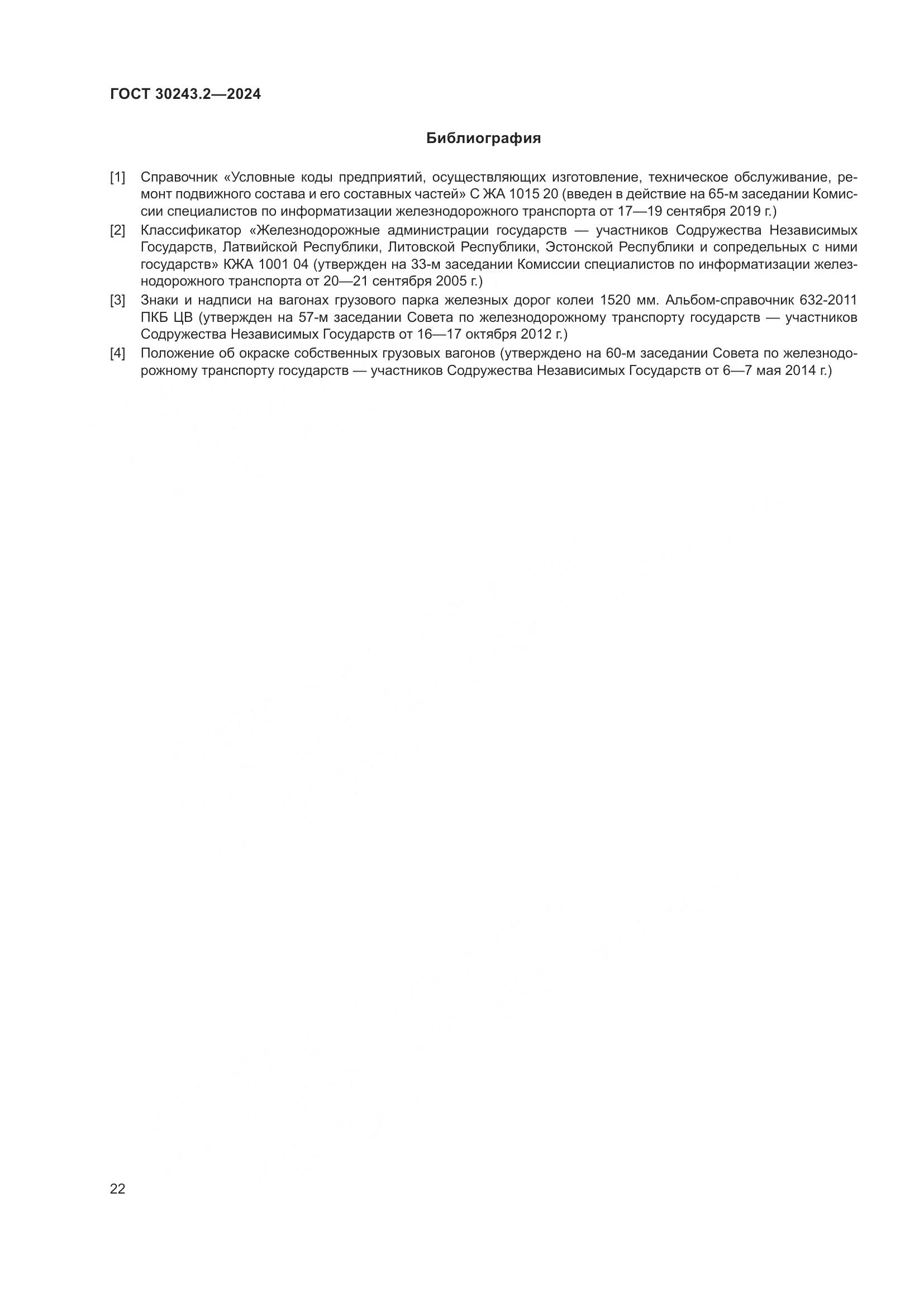 ГОСТ 30243.2—2024

Библиография

[1] Справочник «Условные коды предприятий, осуществляющих изготовление, техническое обслуживание, ремонт подвижного состава и его составных частей» С ЖА 1015 20 (введен в действие на 65-м заседании Комиссии специалистов по информатизации железнодорожного транспорта от 17—19 сентября 2019 г.)

[2] Классификатор «Железнодорожные администрации государств — участников Содружества Независимых Государств, Латвийской Республики, Литовской Республики, Эстонской Республики и сопредельных с ними государств» КЖА 1001 04 (утвержден на 33-м заседании Комиссии специалистов по информатизации железнодорожного транспорта от 20—21 сентября 2005 г.)

[3] Знаки и надписи на вагонах грузового парка железных дорог колеи 1520 мм. Альбом-справочник 632-2011 ПКБ ЦВ (утвержден на 57-м заседании Совета по железнодорожному транспорту государств — участников Содружества Независимых Государств от 16—17 октября 2012 г.)

[4] Положение об окраске собственных грузовых вагонов (утверждено на 60-м заседании Совета по железнодорожному транспорту государств — участников Содружества Независимых Государств от 6—7 мая 2014 г.)

22